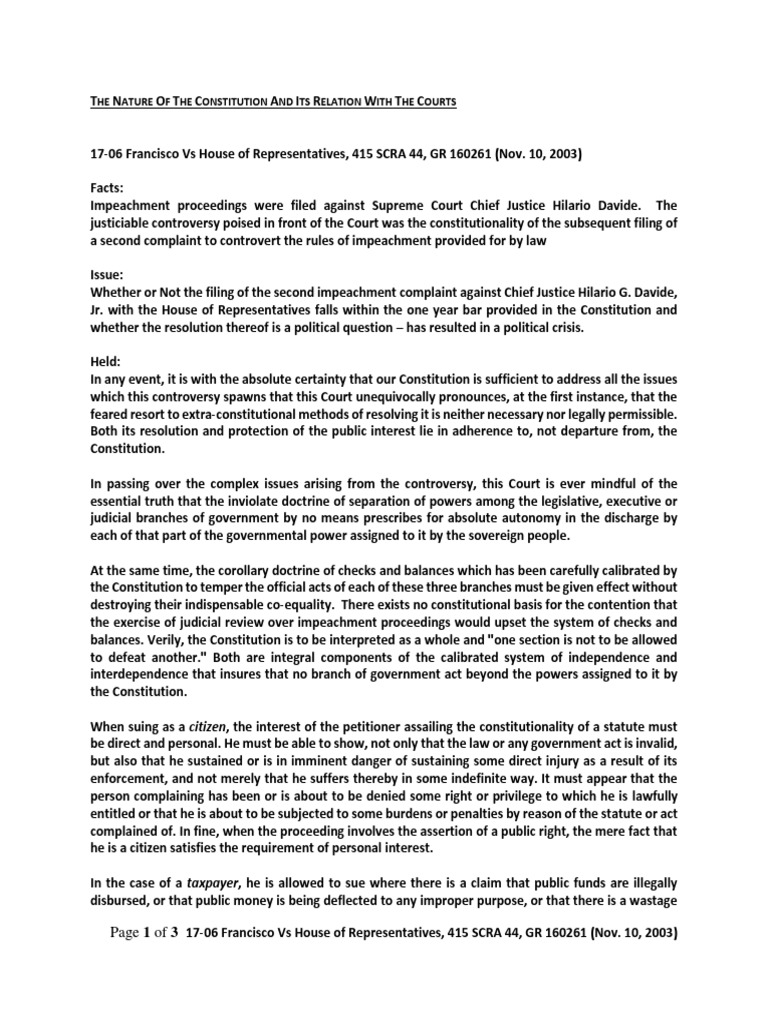 THE NATURE OF THE CONSTITUTION AND ITS RELATION WITH THE COURTS

17-06 Francisco Vs House of Representatives, 415 SCRA 44, GR 160261 (Nov. 10, 2003)

Facts:
Impeachment proceedings were filed against Supreme Court Chief Justice Hilario Davide. The justiciable controversy poised in front of the Court was the constitutionality of the subsequent filing of a second complaint to controvert the rules of impeachment provided for by law

Issue:
Whether or Not the filing of the second impeachment complaint against Chief Justice Hilario G. Davide, Jr. with the House of Representatives falls within the one year bar provided in the Constitution and whether the resolution thereof is a political question – has resulted in a political crisis.

Held:
In any event, it is with the absolute certainty that our Constitution is sufficient to address all the issues which this controversy spawns that this Court unequivocally pronounces, at the first instance, that the feared resort to extra-constitutional methods of resolving it is neither necessary nor legally permissible. Both its resolution and protection of the public interest lie in adherence to, not departure from, the Constitution.

In passing over the complex issues arising from the controversy, this Court is ever mindful of the essential truth that the inviolate doctrine of separation of powers among the legislative, executive or judicial branches of government by no means prescribes for absolute autonomy in the discharge by each of that part of the governmental power assigned to it by the sovereign people.

At the same time, the corollary doctrine of checks and balances which has been carefully calibrated by the Constitution to temper the official acts of each of these three branches must be given effect without destroying their indispensable co-equality. There exists no constitutional basis for the contention that the exercise of judicial review over impeachment proceedings would upset the system of checks and balances. Verily, the Constitution is to be interpreted as a whole and "one section is not to be allowed to defeat another." Both are integral components of the calibrated system of independence and interdependence that insures that no branch of government act beyond the powers assigned to it by the Constitution.

When suing as a citizen, the interest of the petitioner assailing the constitutionality of a statute must be direct and personal. He must be able to show, not only that the law or any government act is invalid, but also that he sustained or is in imminent danger of sustaining some direct injury as a result of its enforcement, and not merely that he suffers thereby in some indefinite way. It must appear that the person complaining has been or is about to be denied some right or privilege to which he is lawfully entitled or that he is about to be subjected to some burdens or penalties by reason of the statute or act complained of. In fine, when the proceeding involves the assertion of a public right, the mere fact that he is a citizen satisfies the requirement of personal interest.

In the case of a taxpayer, he is allowed to sue where there is a claim that public funds are illegally disbursed, or that public money is being deflected to any improper purpose, or that there is a wastage

Page 1 of 3 17-06 Francisco Vs House of Representatives, 415 SCRA 44, GR 160261 (Nov. 10, 2003)